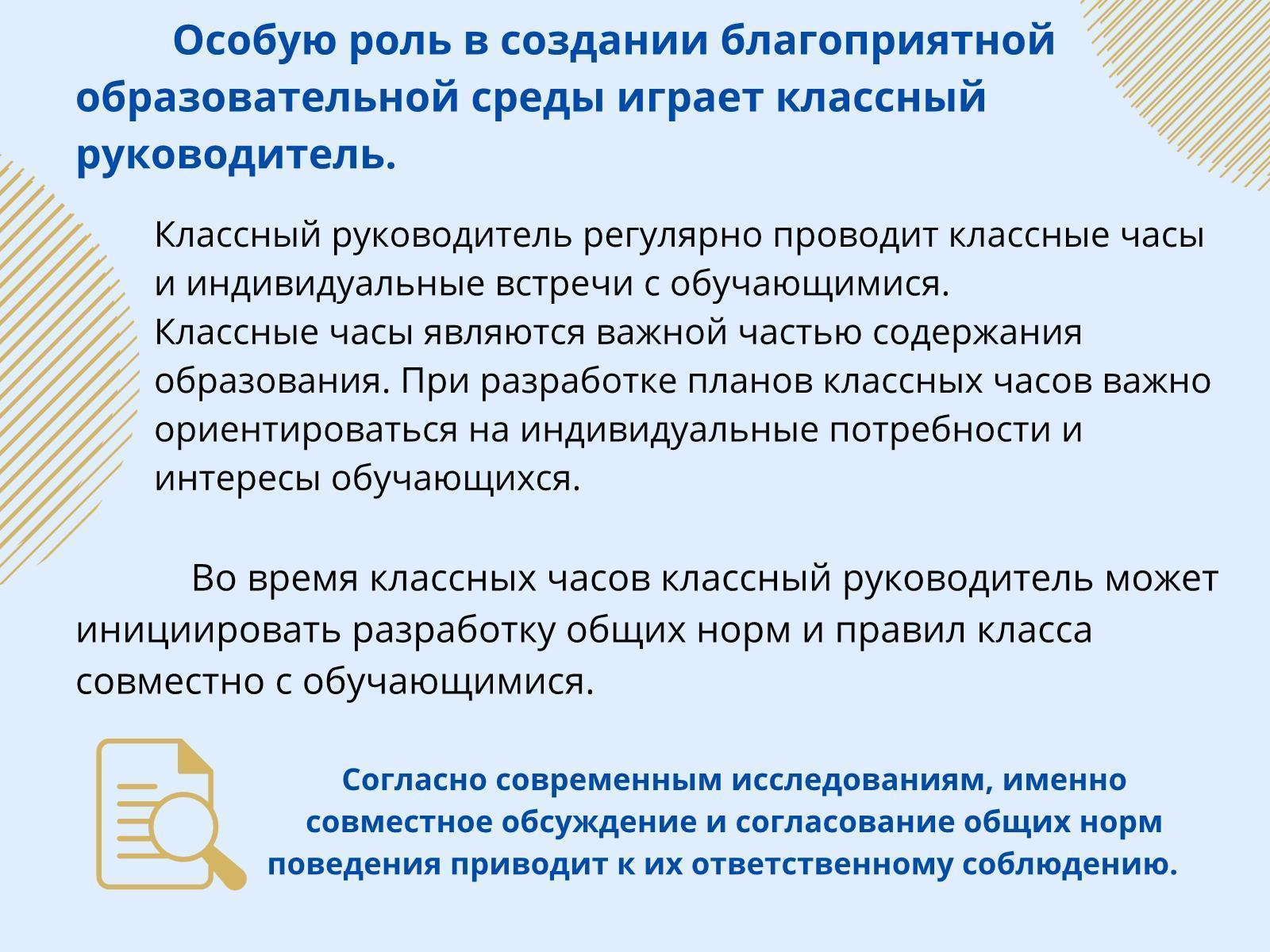 Особую роль в создании благоприятной образовательной среды играет классный руководитель.

Классный руководитель регулярно проводит классные часы и индивидуальные встречи с обучающимися.
Классные часы являются важной частью содержания образования. При разработке планов классных часов важно ориентироваться на индивидуальные потребности и интересы обучающихся.

Во время классных часов классный руководитель может инициировать разработку общих норм и правил класса совместно с обучающимися.

Согласно современным исследованиям, именно совместное обсуждение и согласование общих норм поведения приводит к их ответственному соблюдению.